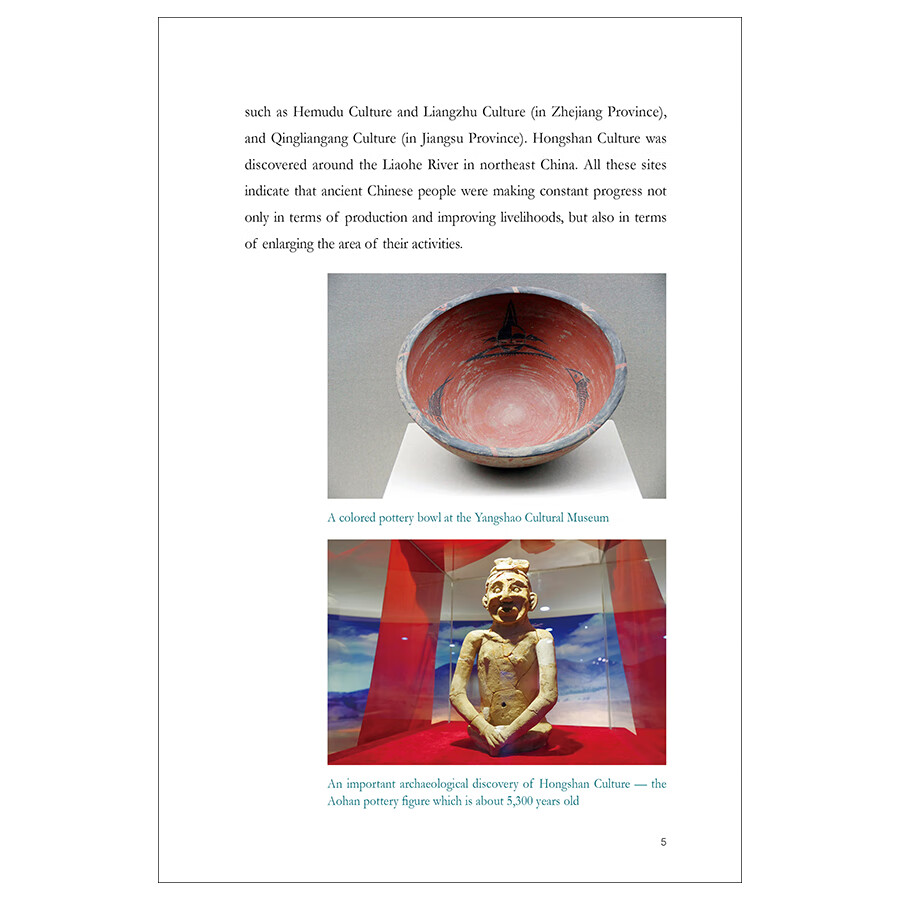 such as Hemudu Culture and Liangzhu Culture (in Zhejiang Province), and Qingliangang Culture (in Jiangsu Province). Hongshan Culture was discovered around the Liaohe River in northeast China. All these sites indicate that ancient Chinese people were making constant progress not only in terms of production and improving livelihoods, but also in terms of enlarging the area of their activities.

A colored pottery bowl at the Yangshao Cultural Museum

An important archaeological discovery of Hongshan Culture — the Aohan pottery figure which is about 5,300 years old

5